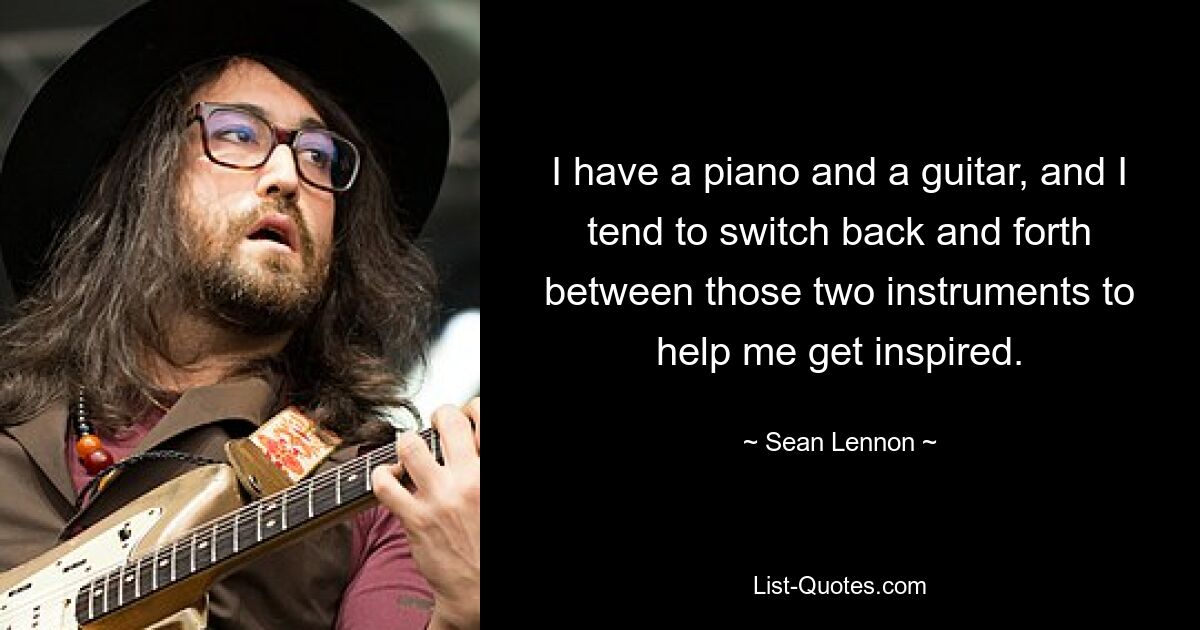 I have a piano and a guitar, and I tend to switch back and forth between those two instruments to help me get inspired.

~ Sean Lennon ~

List-Quotes.com